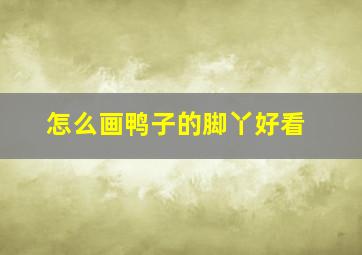 怎么画鸭子的脚丫好看